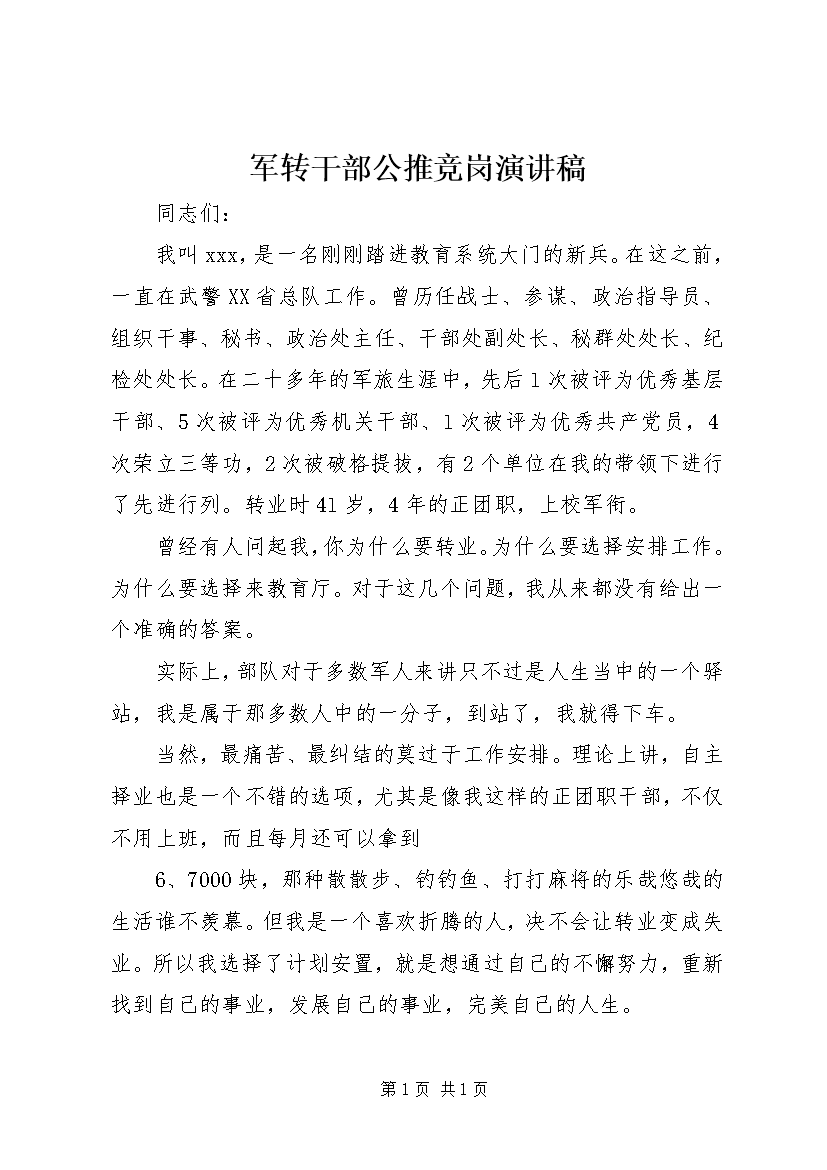 军转干部公推竞岗演讲稿

同志们：

我叫xxx，是一名刚刚踏进教育系统大门的新兵。在这之前，一直在武警XX省总队工作。曾历任战士、参谋、政治指导员、组织干事、秘书、政治处主任、干部处副处长、秘群处处长、纪检处处长。在二十多年的军旅生涯中，先后1次被评为优秀基层干部、5次被评为优秀机关干部、1次被评为优秀共产党员，4次荣立三等功，2次被破格提拔，有2个单位在我的带领下进行了先进行列。转业时41岁，4年的正团职，上校军衔。

曾经有人问起我，你为什么要转业。为什么要选择安排工作。为什么要选择来教育厅。对于这几个问题，我从来都没有给出一个准确的答案。

实际上，部队对于多数军人来讲只不过是人生当中的一个驿站，我是属于那多数人中的一分子，到站了，我就得下车。

当然，最痛苦、最纠结的莫过于工作安排。理论上讲，自主择业也是一个不错的选项，尤其是像我这样的正团职干部，不仅不用上班，而且每月还可以拿到

6、7000块，那种散散步、钓钓鱼、打打麻将的乐哉悠哉的生活谁不羡慕。但我是一个喜欢折腾的人，决不会让转业变成失业。所以我选择了计划安置，就是想通过自己的不懈努力，重新找到自己的事业，发展自己的事业，完美自己的人生。

第1页 共1页